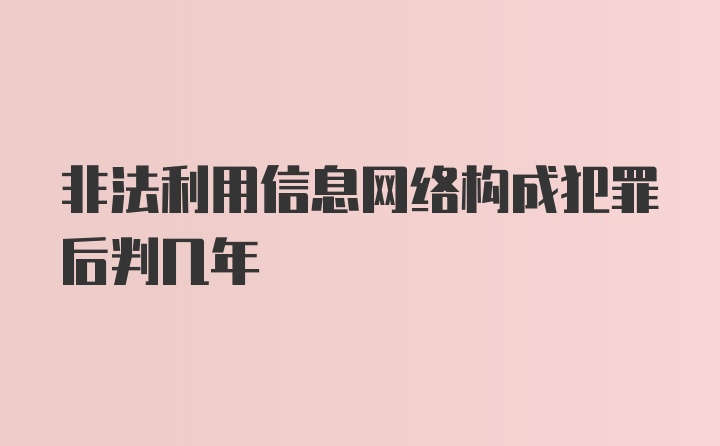 非法利用信息网络构成犯罪后判几年